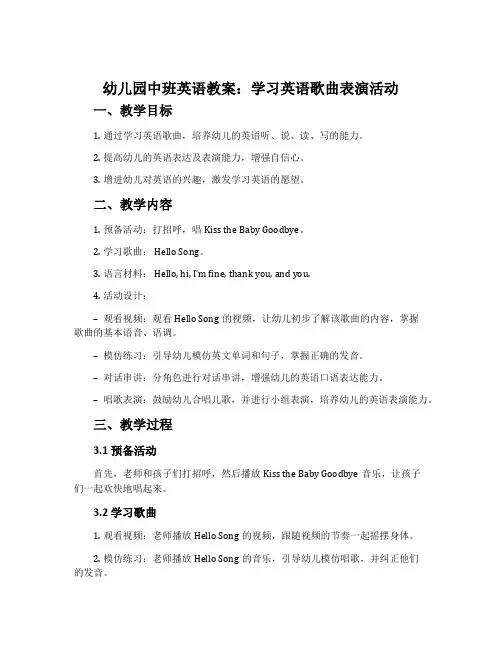 幼儿园中班英语教案：学习英语歌曲表演活动

一、教学目标

1. 通过学习英语歌曲，培养幼儿的英语听、说、读、写的能力。

2. 提高幼儿的英语表达及表演能力，增强自信心。

3. 增进幼儿对英语的兴趣，激发学习英语的愿望。

二、教学内容

1. 预备活动：打招呼，唱 Kiss the Baby Goodbye。

2. 学习歌曲： Hello Song。

3. 语言材料： Hello, hi, I'm fine, thank you, and you.

4. 活动设计：

– 观看视频：观看 Hello Song 的视频，让幼儿初步了解该歌曲的内容，掌握歌曲的基本语音、语调。

– 模仿练习：引导幼儿模仿英文单词和句子，掌握正确的发音。

– 对话串讲：分角色进行对话串讲，增强幼儿的英语口语表达能力。

– 唱歌表演：鼓励幼儿合唱儿歌，并进行小组表演，培养幼儿的英语表演能力。

三、教学过程

3.1 预备活动

首先，老师和孩子们打招呼，然后播放 Kiss the Baby Goodbye 音乐，让孩子们一起欢快地唱起来。

3.2 学习歌曲

1. 观看视频：老师播放 Hello Song 的视频，跟随视频的节奏一起摇摆身体。

2. 模仿练习：老师播放 Hello Song 的音乐，引导幼儿模仿唱歌，并纠正他们的发音。